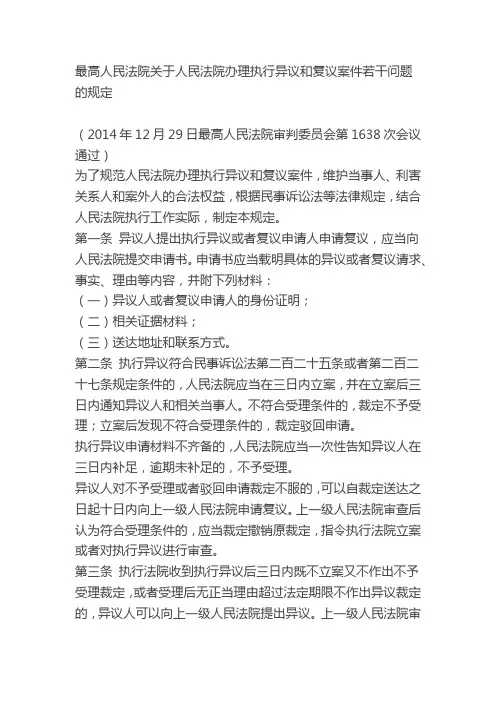 最高人民法院关于人民法院办理执行异议和复议案件若干问题的规定

（2014 年 12 月 29 日最高人民法院审判委员会第 1638 次会议通过）
为了规范人民法院办理执行异议和复议案件，维护当事人、利害关系人和案外人的合法权益，根据民事诉讼法等法律规定，结合人民法院执行工作实际，制定本规定。
第一条 异议人提出执行异议或者复议申请人申请复议，应当向人民法院提交申请书。申请书应当载明具体的异议或者复议请求、事实、理由等内容，并附下列材料：
（一）异议人或者复议申请人的身份证明；
（二）相关证据材料；
（三）送达地址和联系方式。
第二条 执行异议符合民事诉讼法第二百二十五条或者第二百二十七条规定条件的，人民法院应当在三日内立案，并在立案后三日内通知异议人和相关当事人。不符合受理条件的，裁定不予受理；立案后发现不符合受理条件的，裁定驳回申请。
执行异议申请材料不齐备的，人民法院应当一次性告知异议人在三日内补足，逾期未补足的，不予受理。
异议人对不予受理或者驳回申请裁定不服的，可以自裁定送达之日起十日内向上一级人民法院申请复议。上一级人民法院审查后认为符合受理条件的，应当裁定撤销原裁定，指令执行法院立案或者对执行异议进行审查。
第三条 执行法院收到执行异议后三日内既不立案又不作出不予受理裁定，或者受理后无正当理由超过法定期限不作出异议裁定的，异议人可以向上一级人民法院提出异议。上一级人民法院审